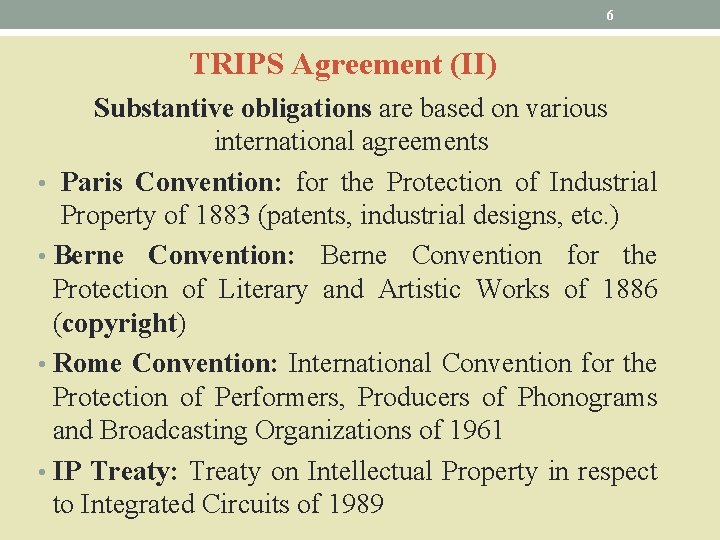 6

TRIPS Agreement (II)

Substantive obligations are based on various international agreements

• Paris Convention: for the Protection of Industrial Property of 1883 (patents, industrial designs, etc.)

• Berne Convention: Berne Convention for the Protection of Literary and Artistic Works of 1886 (copyright)

• Rome Convention: International Convention for the Protection of Performers, Producers of Phonograms and Broadcasting Organizations of 1961

• IP Treaty: Treaty on Intellectual Property in respect to Integrated Circuits of 1989